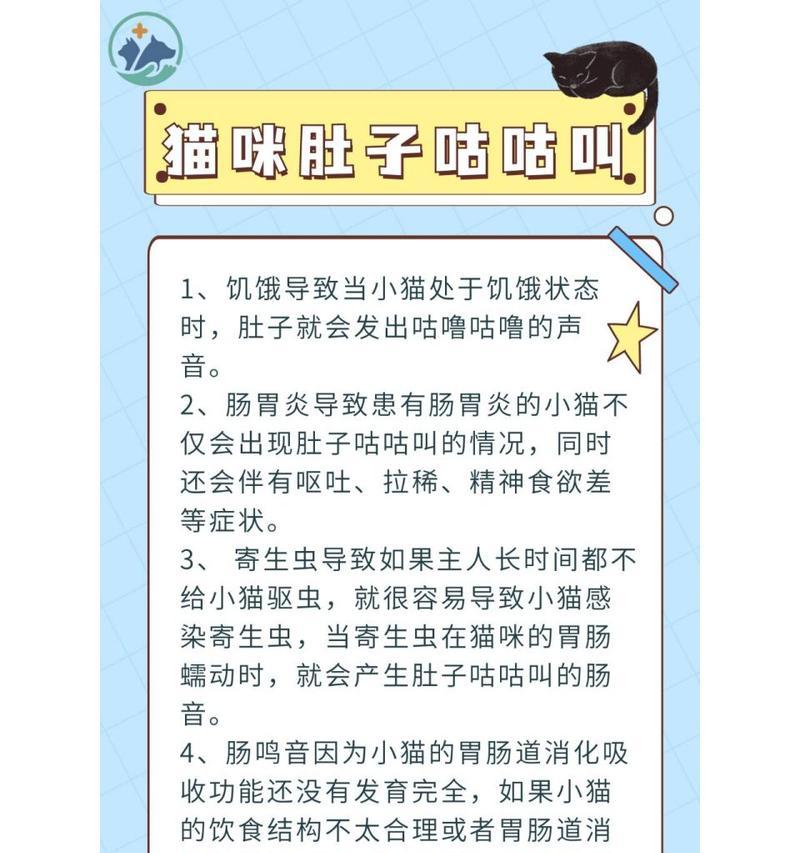 猫咪肚子咕咕叫

1、饥饿导致当小猫处于饥饿状态时，肚子就会发出咕噜咕噜的声音。

2、肠胃炎导致患有肠胃炎的小猫不仅会出现肚子咕咕叫的情况，同时还会伴有呕吐、拉稀、精神食欲差等症状。

3、 寄生虫导致如果主人长时间都不给小猫驱虫，就很容易导致小猫感染寄生虫，当寄生虫在猫咪的胃肠蠕动时，就会产生肚子咕咕叫的肠音。

4、肠鸣音因为小猫的胃肠道消化吸收功能还没有发育完全，如果小猫的饮食结构不太合理或者胃肠道消